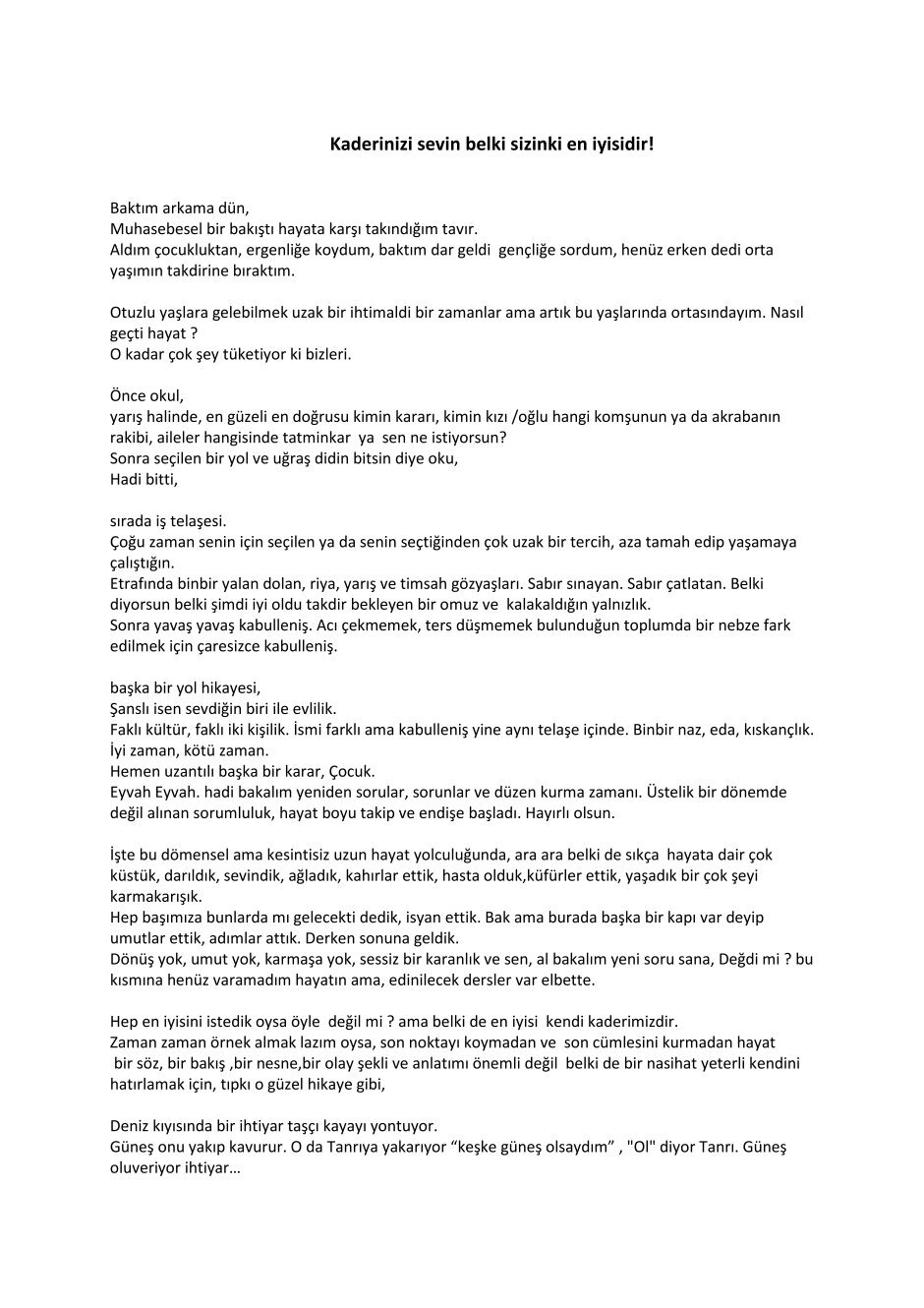 Kaderinizi sevin belki sizinki en iyisidir!

Baktım arkama dün,
Muhasebesel bir bakıştı hayata karşı takındığım tavır.
Aldım çocukluktan, ergenliğe koydum, baktım dar geldi gençliğe sordum, henüz erken dedi orta yaşımın takdirine bıraktım.

Otuzlu yaşlara gelebilmek uzak bir ihtimaldi bir zamanlar ama artık bu yaşlarında ortasındayım. Nasıl geçti hayat ?
O kadar çok şey tüketiyor ki bizleri.

Önce okul,
yarış halinde, en güzeli en doğrusu kimin kararı, kimin kızı /oğlu hangi komşunun ya da akrabanın rakibi, aileler hangisinde tatminkar ya sen ne istiyorsun?
Sonra seçilen bir yol ve uğraş didin bitsin diye oku,
Hadi bitti,

sırada iş telaşesi.
Çoğu zaman senin için seçilen ya da senin seçtiğinden çok uzak bir tercih, aza tamah edip yaşamaya çalıştığın.
Etrafında binbir yalan dolan, riya, yarış ve timsah gözyaşları. Sabır sınayan. Sabır çatlatan. Belki diyorsun belki şimdi iyi oldu takdir bekleyen bir omuz ve kalakaldığın yalnızlık.
Sonra yavaş yavaş kabulleniş. Acı çekmemek, ters düşmemek bulunduğun toplumda bir nebze fark edilmek için çaresizce kabulleniş.

başka bir yol hikayesi,
Şanslı isen sevdiğin biri ile evlilik.
Faklı kültür, faklı iki kişilik. İsmi farklı ama kabulleniş yine aynı telaşe içinde. Binbir naz, eda, kıskançlık.
İyi zaman, kötü zaman.
Hemen uzantılı başka bir karar, Çocuk.
Eyvah Eyvah. hadi bakalım yeniden sorular, sorunlar ve düzen kurma zamanı. Üstelik bir dönemde değil alınan sorumluluk, hayat boyu takip ve endişe başladı. Hayırlı olsun.

İşte bu dömensel ama kesintisiz uzun hayat yolculuğunda, ara ara belki de sıkça hayata dair çok küstük, darıldık, sevindik, ağladık, kahırlar ettik, hasta olduk,küfürler ettik, yaşadık bir çok şeyi karmakarışık.
Hep başımıza bunlarda mı gelecekti dedik, isyan ettik. Bak ama burada başka bir kapı var deyip umutlar ettik, adımlar attık. Derken sonuna geldik.
Dönüş yok, umut yok, karmaşa yok, sessiz bir karanlık ve sen, al bakalım yeni soru sana, Değdi mi ? bu kısmına henüz varamadım hayatın ama, edinilecek dersler var elbette.

Hep en iyisini istedik oysa öyle değil mi ? ama belki de en iyisi kendi kaderimizdir.
Zaman zaman örnek almak lazım oysa, son noktayı koymadan ve son cümlesini kurmadan hayat bir söz, bir bakış ,bir nesne,bir olay şekli ve anlatımı önemli değil belki de bir nasihat yeterli kendini hatırlamak için, tıpkı o güzel hikaye gibi,

Deniz kıyısında bir ihtiyar taşçı kayayı yontuyor.
Güneş onu yakıp kavurur. O da Tanrıya yakarıyor “keşke güneş olsaydım” , "Ol" diyor Tanrı. Güneş oluveriyor ihtiyar…